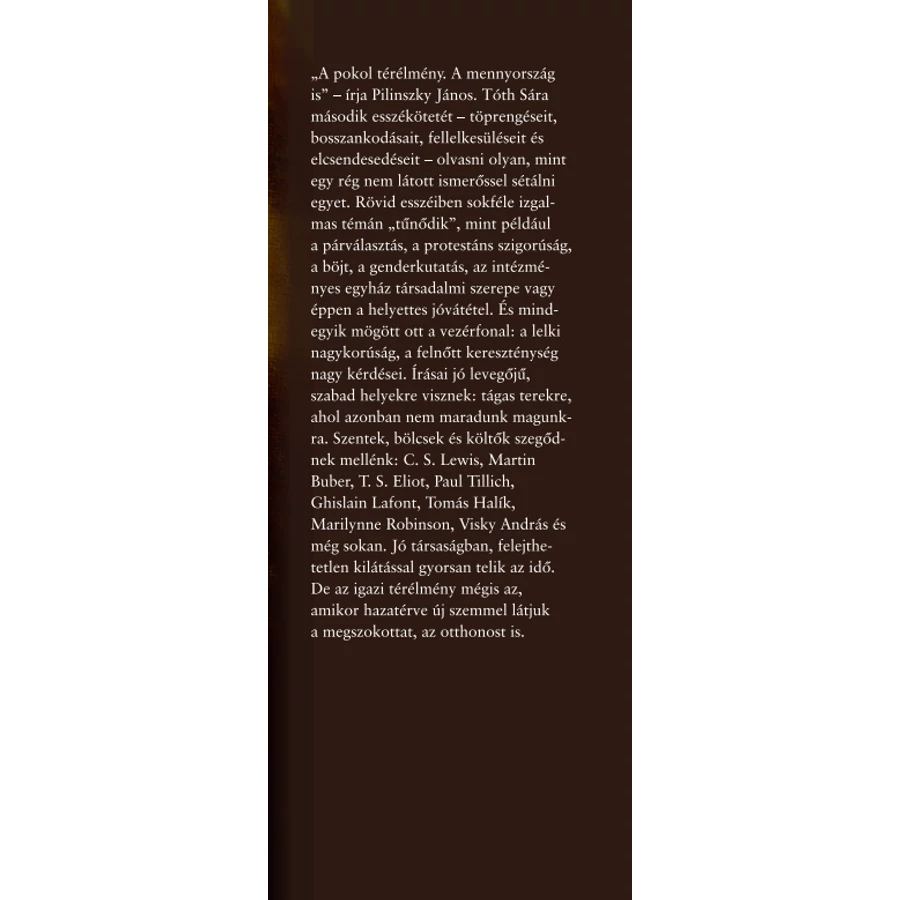 „A pokol térélmény. A mennyország is” – írja Pilinszky János. Tóth Sára második esszékötetét – töprengéseit, bosszankodásait, fellelkesüléseit és elcsendesedéseit – olvasni olyan, mint egy rég nem látott ismerőssel sétálni egyet. Rövid esszéiben sokféle izgalmas témán „tűnődik”, mint például a párválasztás, a protestáns szigorúság, a böjt, a genderkutatás, az intézményes egyház társadalmi szerepe vagy éppen a helyettes jóvátétel. És mindegyik mögött ott a vezérfonal: a lelki nagykorúság, a felnőtt kereszténység nagy kérdései. Írásai jó levegőjű, szabad helyekre visznek: tágas terekre, ahol azonban nem maradunk magunkra. Szentek, bölcsek és költők szegődnek mellénk: C. S. Lewis, Martin Buber, T. S. Eliot, Paul Tillich, Ghislain Lafont, Tomás Halík, Marilynne Robinson, Visky András és még sokan. Jó társaságban, felejthetetlen kilátással gyorsan telik az idő. De az igazi térélmény mégis az, amikor hazatérve új szemmel látjuk a megszokottat, az otthonost is.